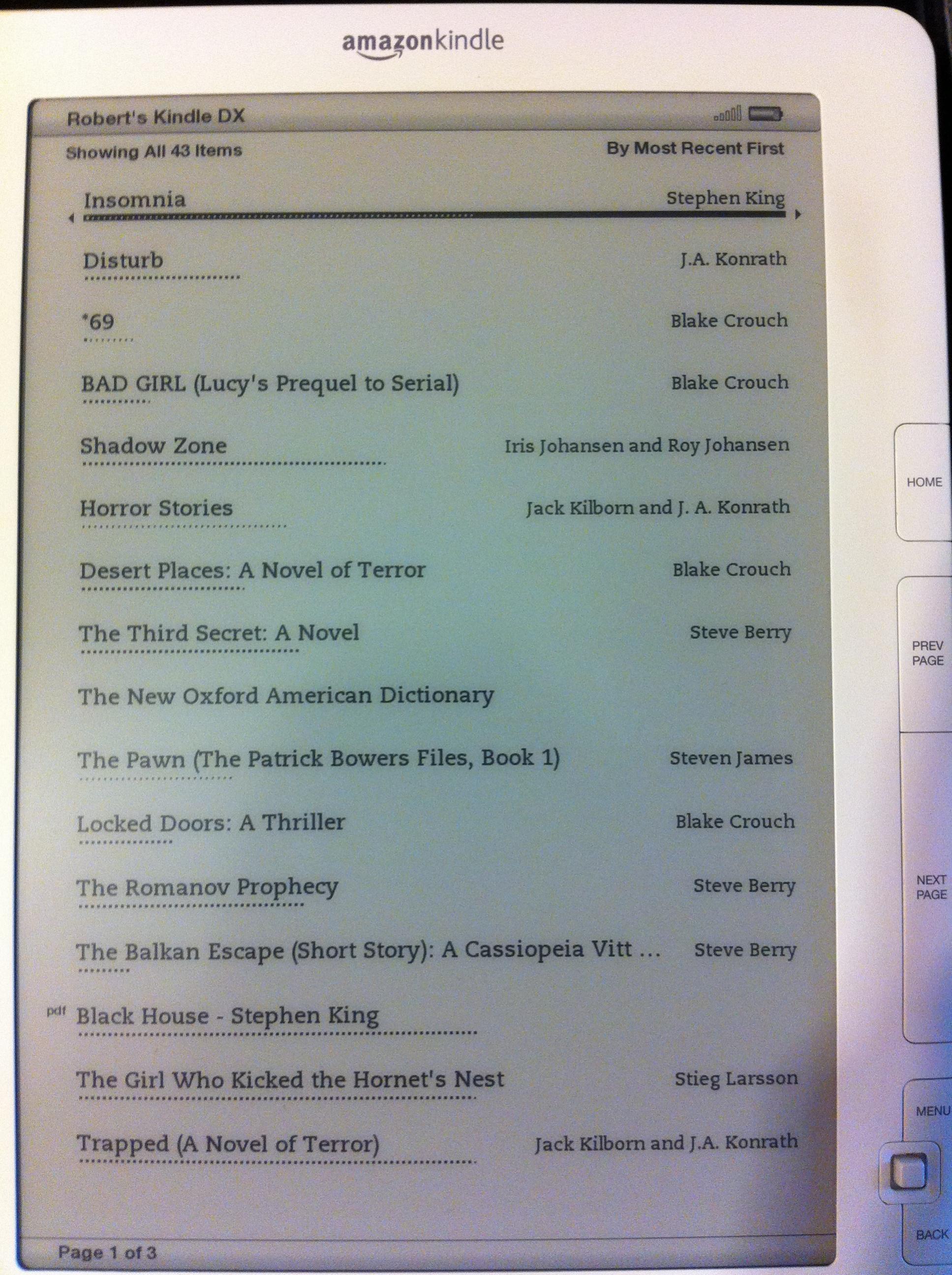 amazonkindle

Robert's Kindle DX

Showing All 43 Items

By Most Recent First

Insomnia Stephen King

Disturb J.A. Konrath

*69 Blake Crouch

BAD GIRL (Lucy's Prequel to Serial) Blake Crouch

Shadow Zone Iris Johansen and Roy Johansen

Horror Stories Jack Kilborn and J. A. Konrath

Desert Places: A Novel of Terror Blake Crouch

The Third Secret: A Novel Steve Berry

The New Oxford American Dictionary

The Pawn (The Patrick Bowers Files, Book 1) Steven James

Locked Doors: A Thriller Blake Crouch

The Romanov Prophecy Steve Berry

The Balkan Escape (Short Story): A Cassiopeia Vitt ... Steve Berry

pdf Black House - Stephen King

The Girl Who Kicked the Hornet's Nest Stieg Larsson

Trapped (A Novel of Terror) Jack Kilborn and J.A. Konrath

Page 1 of 3

HOME

PREV PAGE

NEXT PAGE

MENU

BACK